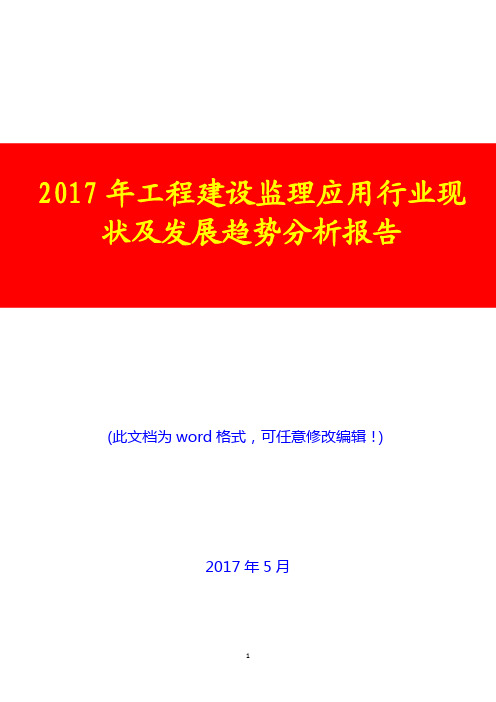 2017 年工程建设监理应用行业现状及发展趋势分析报告

(此文档为 word 格式，可任意修改编辑！)

2017 年 5 月

1